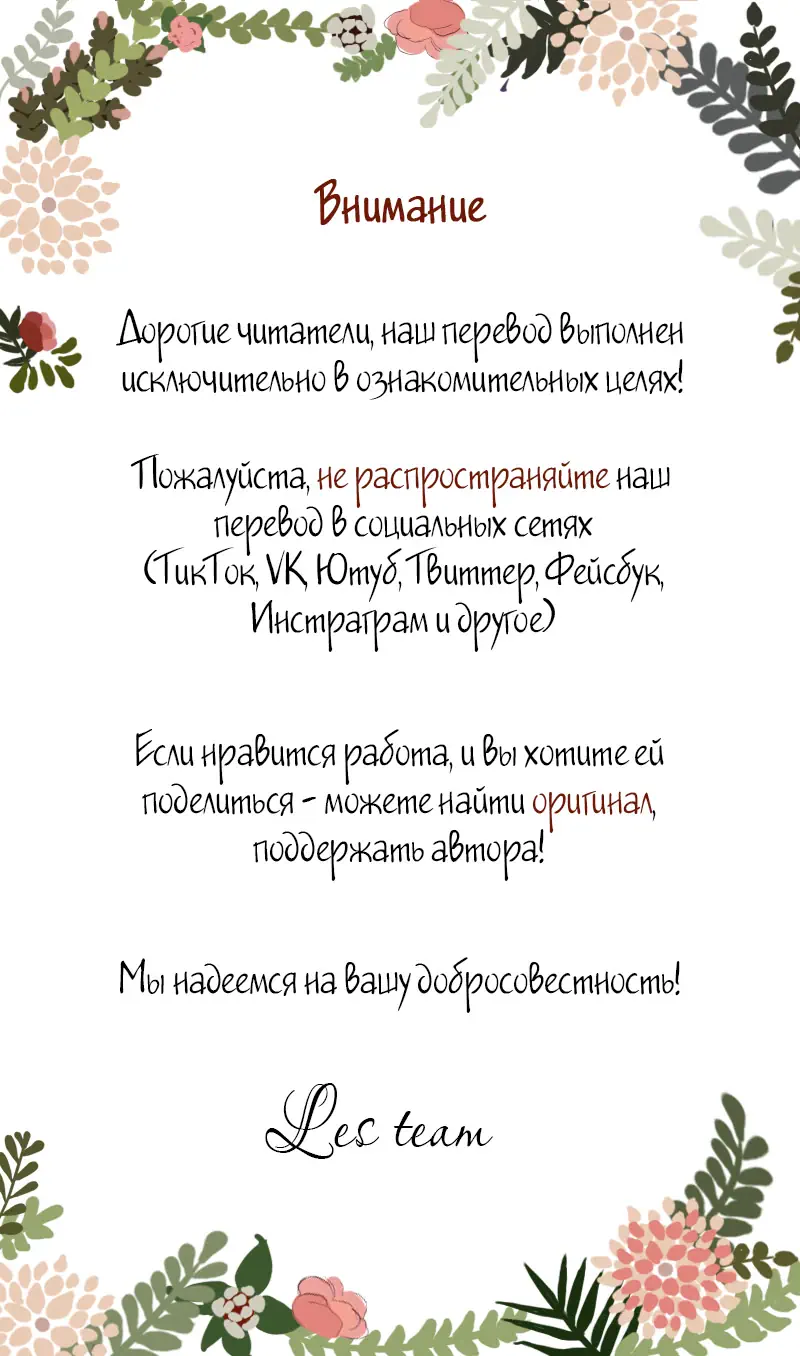 Внимание

Дорогие читатели, наш перевод выполнен исключительно в ознакомительных целях!

Пожалуйста, не распространяйте наш перевод в социальных сетях (ТикТок, VK, Ютуб, Твиттер, Фейсбук, Инстраграм и другое)

Если нравится работа, и вы хотите ей поделиться - можете найти оригинал, поддержать автора!

Мы надеемся на вашу добросовестность!

Les team